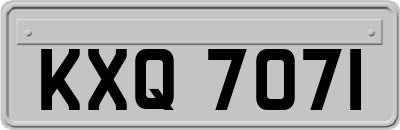 KXQ 7071